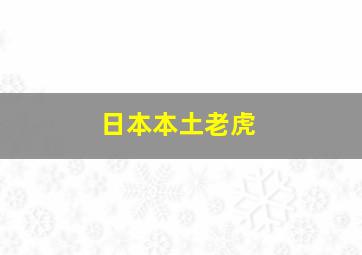 日本本土老虎